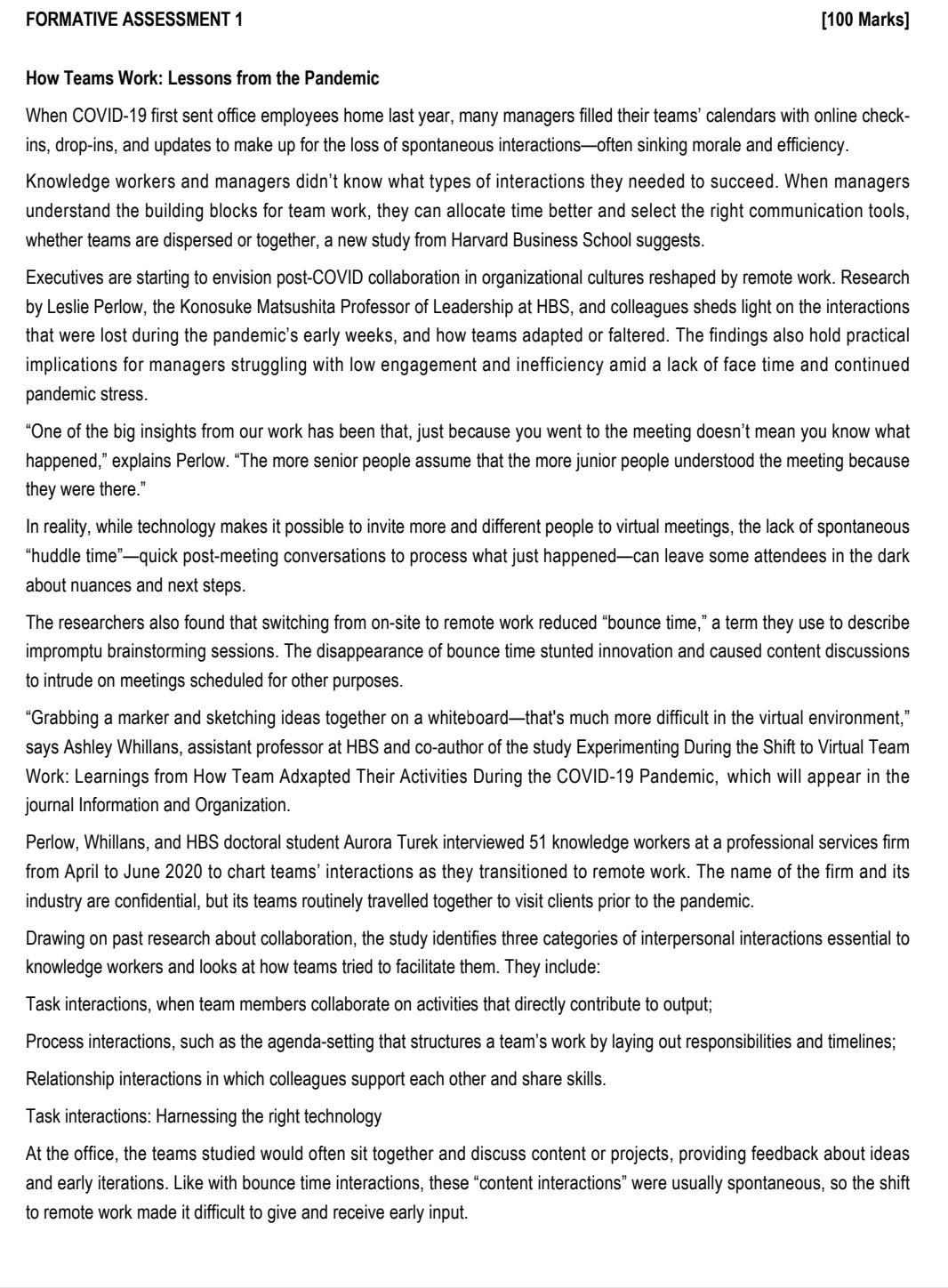 FORMATIVE ASSESSMENT 1 [100 Marks]

How Teams Work: Lessons from the Pandemic

When COVID-19 first sent office employees home last year, many managers filled their teams' calendars with online check-ins, drop-ins, and updates to make up for the loss of spontaneous interactions—often sinking morale and efficiency.

Knowledge workers and managers didn't know what types of interactions they needed to succeed. When managers understand the building blocks for team work, they can allocate time better and select the right communication tools, whether teams are dispersed or together, a new study from Harvard Business School suggests.

Executives are starting to envision post-COVID collaboration in organizational cultures reshaped by remote work. Research by Leslie Perlow, the Konosuke Matsushita Professor of Leadership at HBS, and colleagues sheds light on the interactions that were lost during the pandemic's early weeks, and how teams adapted or faltered. The findings also hold practical implications for managers struggling with low engagement and inefficiency amid a lack of face time and continued pandemic stress.

"One of the big insights from our work has been that, just because you went to the meeting doesn't mean you know what happened," explains Perlow. "The more senior people assume that the more junior people understood the meeting because they were there."

In reality, while technology makes it possible to invite more and different people to virtual meetings, the lack of spontaneous "huddle time"—quick post-meeting conversations to process what just happened—can leave some attendees in the dark about nuances and next steps.

The researchers also found that switching from on-site to remote work reduced "bounce time," a term they use to describe impromptu brainstorming sessions. The disappearance of bounce time stunted innovation and caused content discussions to intrude on meetings scheduled for other purposes.

"Grabbing a marker and sketching ideas together on a whiteboard—that's much more difficult in the virtual environment," says Ashley Whillans, assistant professor at HBS and co-author of the study Experimenting During the Shift to Virtual Team Work: Learnings from How Team Adxapted Their Activities During the COVID-19 Pandemic, which will appear in the journal Information and Organization.

Perlow, Whillans, and HBS doctoral student Aurora Turek interviewed 51 knowledge workers at a professional services firm from April to June 2020 to chart teams' interactions as they transitioned to remote work. The name of the firm and its industry are confidential, but its teams routinely travelled together to visit clients prior to the pandemic.

Drawing on past research about collaboration, the study identifies three categories of interpersonal interactions essential to knowledge workers and looks at how teams tried to facilitate them. They include:

Task interactions, when team members collaborate on activities that directly contribute to output;

Process interactions, such as the agenda-setting that structures a team's work by laying out responsibilities and timelines;

Relationship interactions in which colleagues support each other and share skills.

Task interactions: Harnessing the right technology

At the office, the teams studied would often sit together and discuss content or projects, providing feedback about ideas and early iterations. Like with bounce time interactions, these "content interactions" were usually spontaneous, so the shift to remote work made it difficult to give and receive early input.